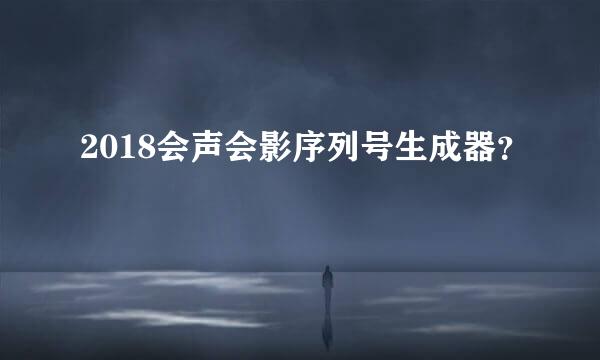 2018会声会影序列号生成器?